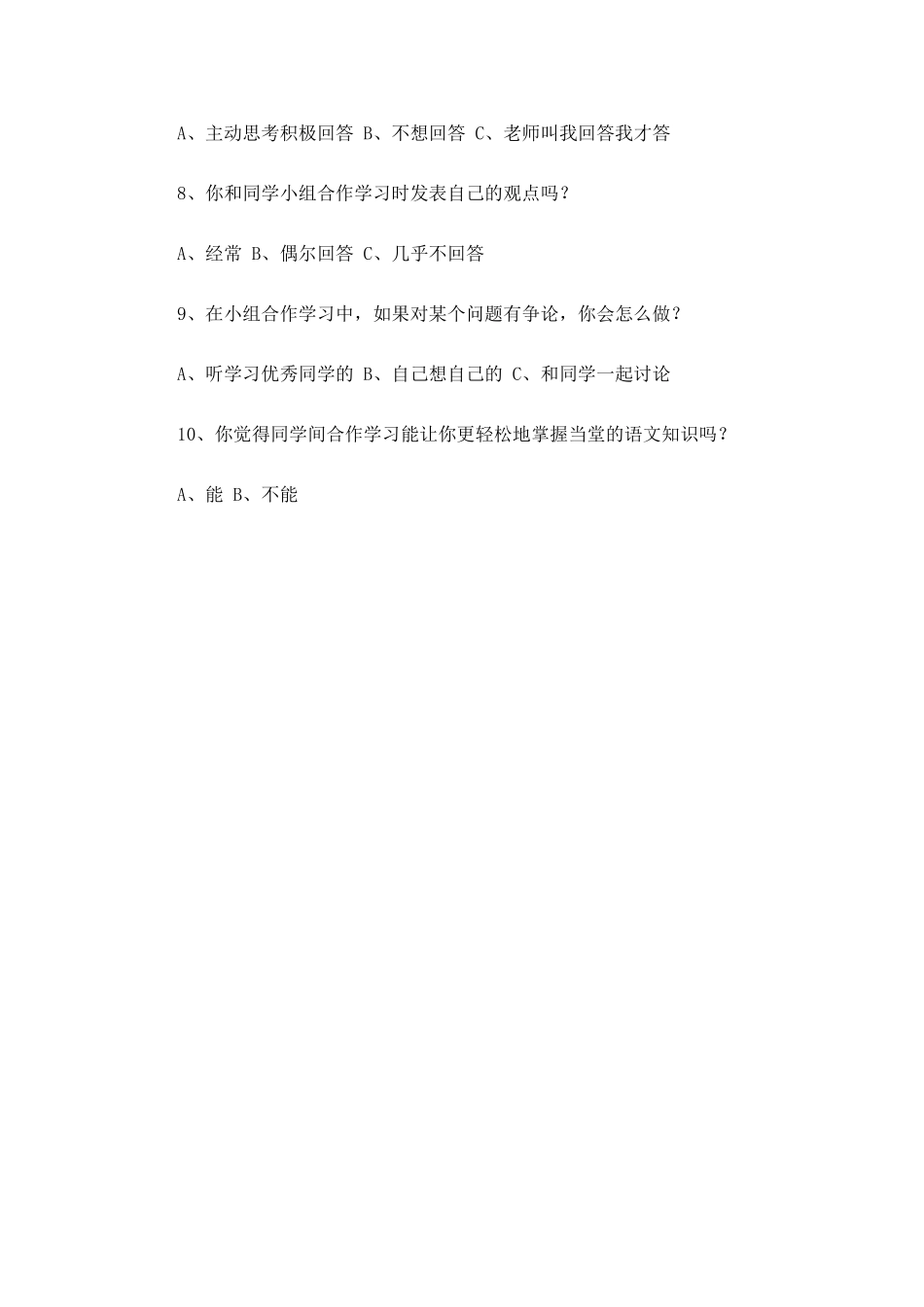 A、主动思考积极回答 B、不想回答 C、老师叫我回答我才答

8、你和同学小组合作学习时发表自己的观点吗？

A、经常 B、偶尔回答 C、几乎不回答

9、在小组合作学习中，如果对某个问题有争论，你会怎么做？

A、听学习优秀同学的 B、自己想自己的 C、和同学一起讨论

10、你觉得同学间合作学习能让你更轻松地掌握当堂的语文知识吗？

A、能 B、不能